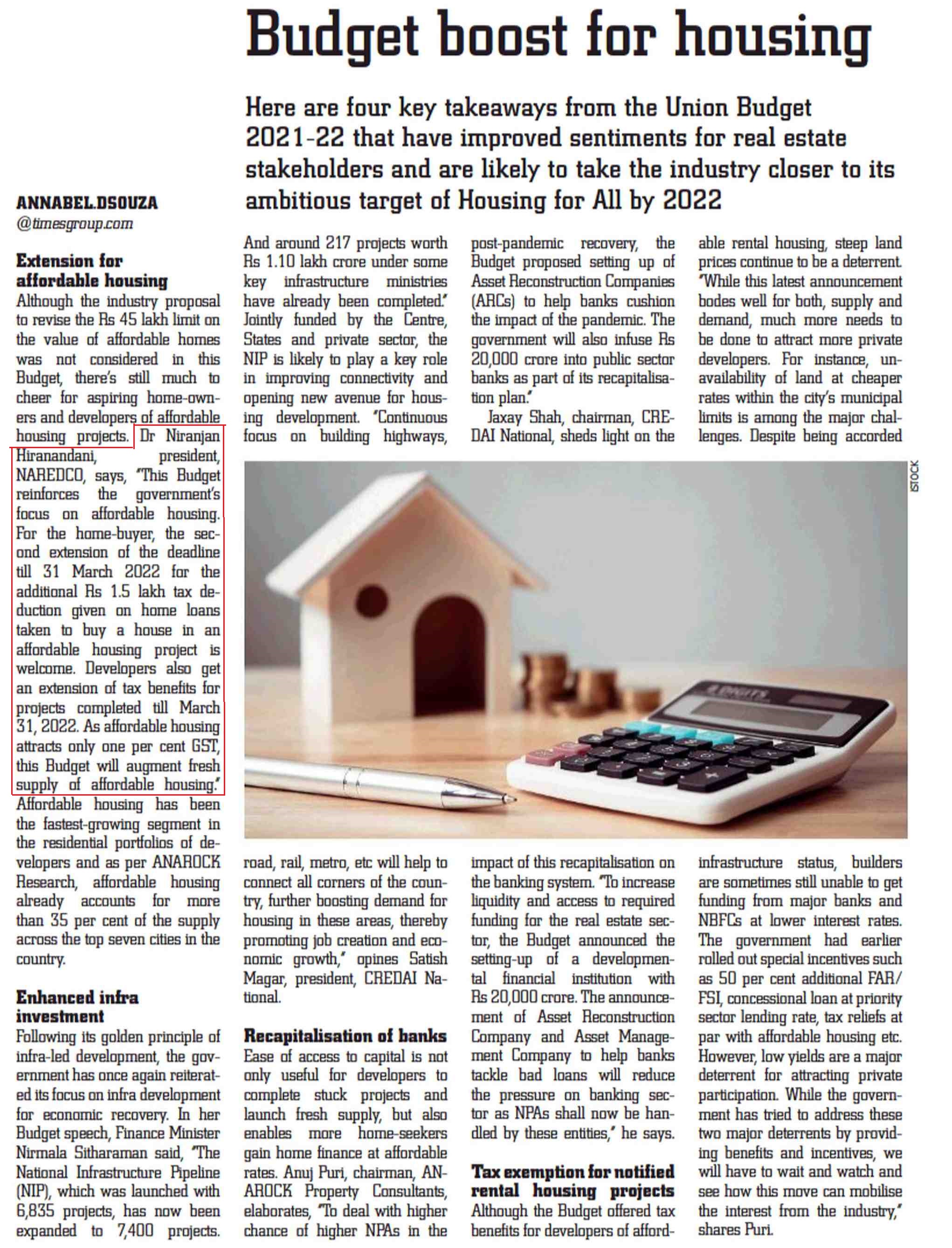 Budget boost for housing

Here are four key takeaways from the Union Budget 2021-22 that have improved sentiments for real estate stakeholders and are likely to take the industry closer to its ambitious target of Housing for All by 2022

ANNABEL.DSOUZA
@timesgroup.com

Extension for affordable housing
Although the industry proposal to revise the Rs 45 lakh limit on the value of affordable homes was not considered in this Budget, there's still much to cheer for aspiring home-owners and developers of affordable housing projects. Dr Niranjan Hiranandani, president, NAREDCO, says, "This Budget reinforces the government's focus on affordable housing. For the home-buyer, the second extension of the deadline till 31 March 2022 for the additional Rs 1.5 lakh tax deduction given on home loans taken to buy a house in an affordable housing project is welcome. Developers also get an extension of tax benefits for projects completed till March 31, 2022. As affordable housing attracts only one per cent GST, this Budget will augment fresh supply of affordable housing." Affordable housing has been the fastest-growing segment in the residential portfolios of developers and as per ANAROCK Research, affordable housing already accounts for more than 35 per cent of the supply across the top seven cities in the country.

Enhanced infra investment
Following its golden principle of infra-led development, the government has once again reiterated its focus on infra development for economic recovery. In her Budget speech, Finance Minister Nirmala Sitharaman said, "The National Infrastructure Pipeline (NIP), which was launched with 6,835 projects, has now been expanded to 7,400 projects. And around 217 projects worth Rs 1.10 lakh crore under some key infrastructure ministries have already been completed." Jointly funded by the Centre, States and private sector, the NIP is likely to play a key role in improving connectivity and opening new avenue for housing development. "Continuous focus on building highways, road, rail, metro, etc will help to connect all corners of the country, further boosting demand for housing in these areas, thereby promoting job creation and economic growth," opines Satish Magar, president, CREDAI National.

Recapitalisation of banks
Ease of access to capital is not only useful for developers to complete stuck projects and launch fresh supply, but also enables more home-seekers gain home finance at affordable rates. Anuj Puri, chairman, ANAROCK Property Consultants, elaborates, "To deal with higher chance of higher NPAs in the post-pandemic recovery, the Budget proposed setting up of Asset Reconstruction Companies (ARCs) to help banks cushion the impact of the pandemic. The government will also infuse Rs 20,000 crore into public sector banks as part of its recapitalisation plan."

Jaxay Shah, chairman, CREDAI National, sheds light on the impact of this recapitalisation on the banking system. "To increase liquidity and access to required funding for the real estate sector, the Budget announced the setting-up of a developmental financial institution with Rs 20,000 crore. The announcement of Asset Reconstruction Company and Asset Management Company to help banks tackle bad loans will reduce the pressure on banking sector as NPAs shall now be handled by these entities," he says.

Tax exemption for notified rental housing projects
Although the Budget offered tax benefits for developers of affordable rental housing, steep land prices continue to be a deterrent. "While this latest announcement bodes well for both, supply and demand, much more needs to be done to attract more private developers. For instance, unavailability of land at cheaper rates within the city's municipal limits is among the major challenges. Despite being accorded infrastructure status, builders are sometimes still unable to get funding from major banks and NBFCs at lower interest rates. The government had earlier rolled out special incentives such as 50 per cent additional FAR/FSI, concessional loan at priority sector lending rate, tax reliefs at par with affordable housing etc. However, low yields are a major deterrent for attracting private participation. While the government has tried to address these two major deterrents by providing benefits and incentives, we will have to wait and watch and see how this move can mobilise the interest from the industry," shares Puri.

ISTOCK